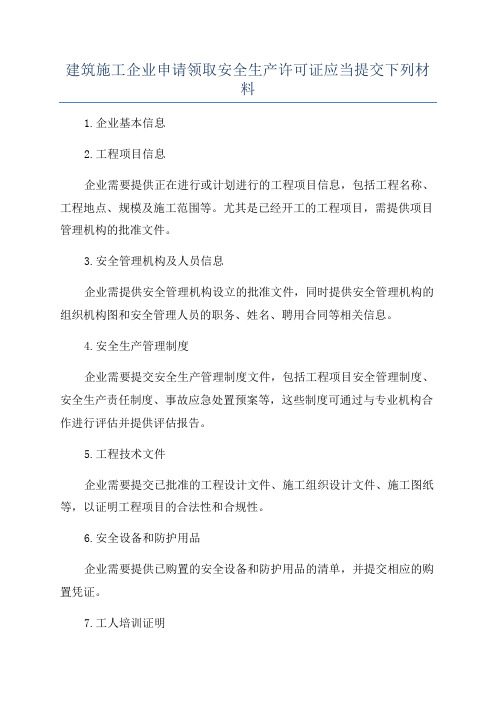 建筑施工企业申请领取安全生产许可证应当提交下列材料

1.企业基本信息

2.工程项目信息

企业需要提供正在进行或计划进行的工程项目信息，包括工程名称、工程地点、规模及施工范围等。尤其是已经开工的工程项目，需提供项目管理机构的批准文件。

3.安全管理机构及人员信息

企业需提供安全管理机构设立的批准文件，同时提供安全管理机构的组织机构图和安全管理人员的职务、姓名、聘用合同等相关信息。

4.安全生产管理制度

企业需要提交安全生产管理制度文件，包括工程项目安全管理制度、安全生产责任制度、事故应急处置预案等，这些制度可通过与专业机构合作进行评估并提供评估报告。

5.工程技术文件

企业需要提交已批准的工程设计文件、施工组织设计文件、施工图纸等，以证明工程项目的合法性和合规性。

6.安全设备和防护用品

企业需要提供已购置的安全设备和防护用品的清单，并提交相应的购置凭证。

7.工人培训证明